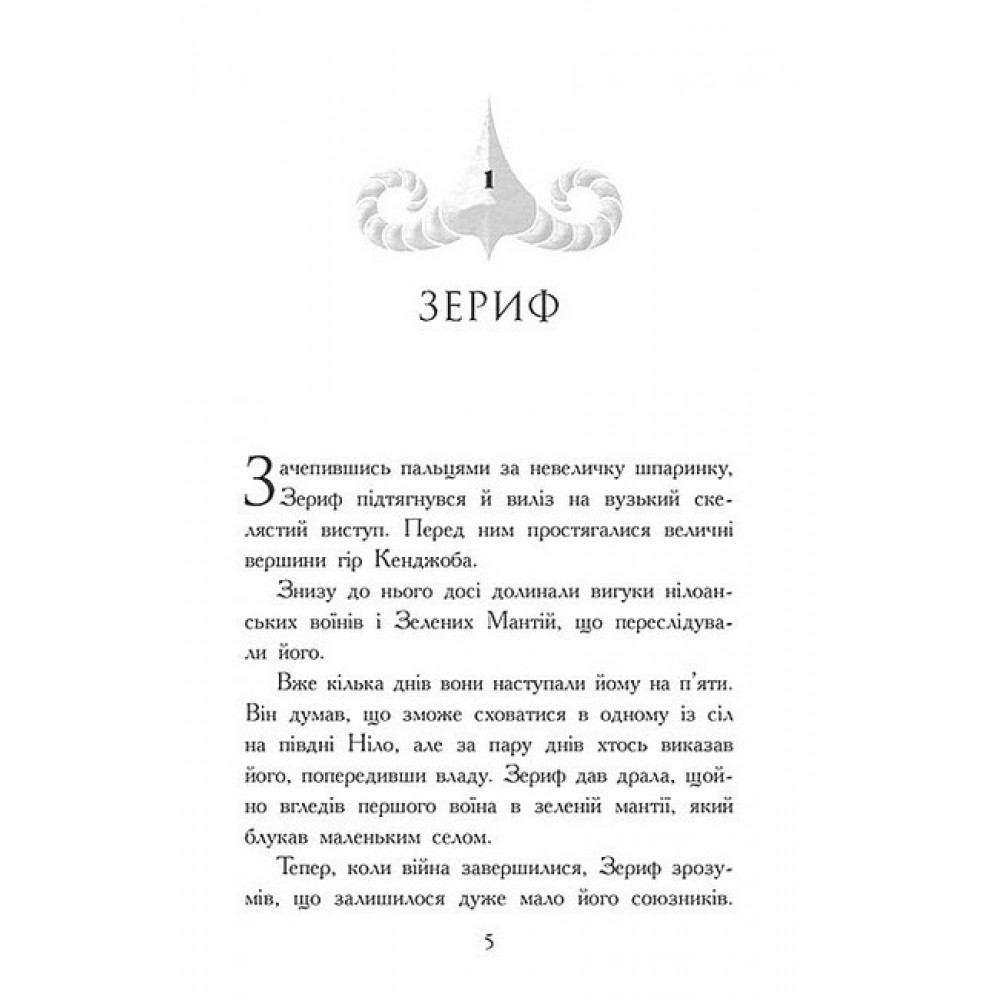 1

ЗЕРИФ

Зачепившись пальцями за невеличку шпаринку, Зериф підтягнувся й виліз на вузький скелястий виступ. Перед ним простягалися величні вершини гір Кенджоба.

Знизу до нього досі долинали вигуки нілоанських воїнів і Зелених Мантій, що переслідували його.

Вже кілька днів вони наступали йому на п'яти. Він думав, що зможе сховатися в одному із сіл на півдні Ніло, але за пару днів хтось виказав його, попередивши владу. Зериф дав драла, щойно вгледів першого воїна в зеленій мантії, який блукав маленьким селом.

Тепер, коли війна завершилися, Зериф зрозумів, що залишилося дуже мало його союзників.

5